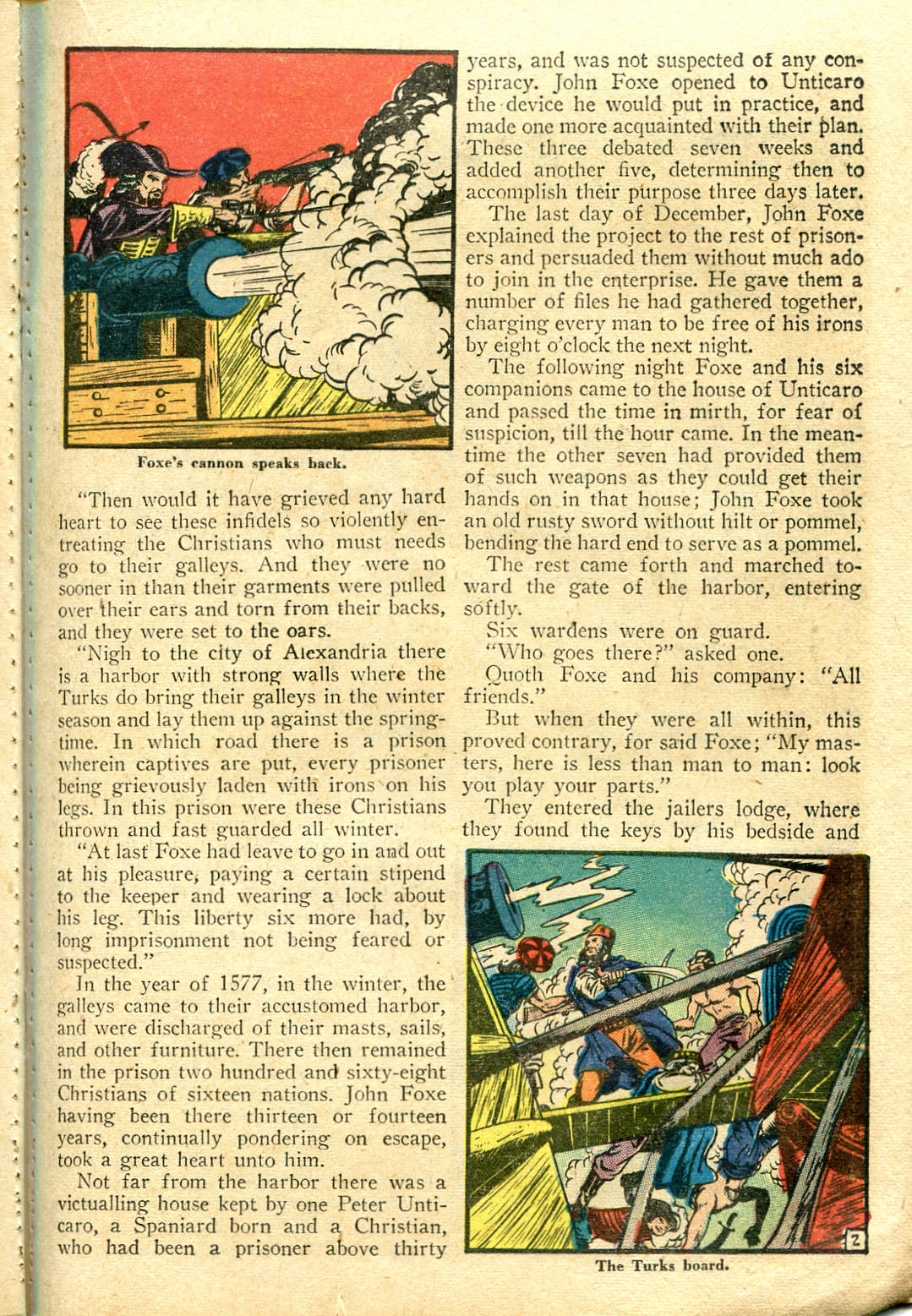 Foxe's cannon speaks back.

"Then would it have grieved any hard heart to see these infidels so violently entreating the Christians who must needs go to their galleys. And they were no sooner in than their garments were pulled over their ears and torn from their backs, and they were set to the oars.

"Nigh to the city of Alexandria there is a harbor with strong walls where the Turks do bring their galleys in the winter season and lay them up against the springtime. In which road there is a prison wherein captives are put, every prisoner being grievously laden with irons on his legs. In this prison were these Christians thrown and fast guarded all winter.

"At last Foxe had leave to go in and out at his pleasure, paying a certain stipend to the keeper and wearing a lock about his leg. This liberty six more had, by long imprisonment not being feared or suspected."

In the year of 1577, in the winter, the galleys came to their accustomed harbor, and were discharged of their masts, sails, and other furniture. There then remained in the prison two hundred and sixty-eight Christians of sixteen nations. John Foxe having been there thirteen or fourteen years, continually pondering on escape, took a great heart unto him.

Not far from the harbor there was a victualling house kept by one Peter Unticaro, a Spaniard born and a Christian, who had been a prisoner above thirty years, and was not suspected of any conspiracy. John Foxe opened to Unticaro the device he would put in practice, and made one more acquainted with their plan. These three debated seven weeks and added another five, determining then to accomplish their purpose three days later.

The last day of December, John Foxe explained the project to the rest of prisoners and persuaded them without much ado to join in the enterprise. He gave them a number of files he had gathered together, charging every man to be free of his irons by eight o'clock the next night.

The following night Foxe and his six companions came to the house of Unticaro and passed the time in mirth, for fear of suspicion, till the hour came. In the meantime the other seven had provided them of such weapons as they could get their hands on in that house; John Foxe took an old rusty sword without hilt or pommel, bending the hard end to serve as a pommel.

The rest came forth and marched toward the gate of the harbor, entering softly.

Six wardens were on guard.

"Who goes there?" asked one.

Quoth Foxe and his company: "All friends."

But when they were all within, this proved contrary, for said Foxe; "My masters, here is less than man to man: look you play your parts."

They entered the jailers lodge, where they found the keys by his bedside and

2

The Turks board.